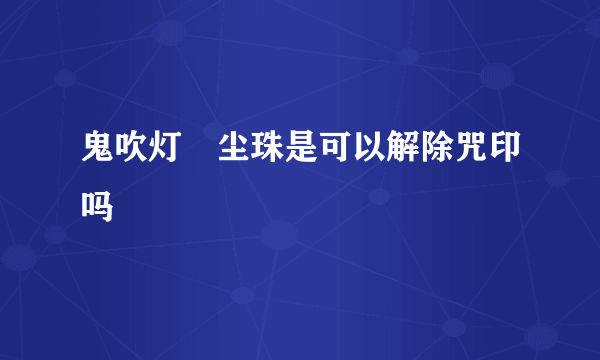 鬼吹灯　尘珠是可以解除咒印吗